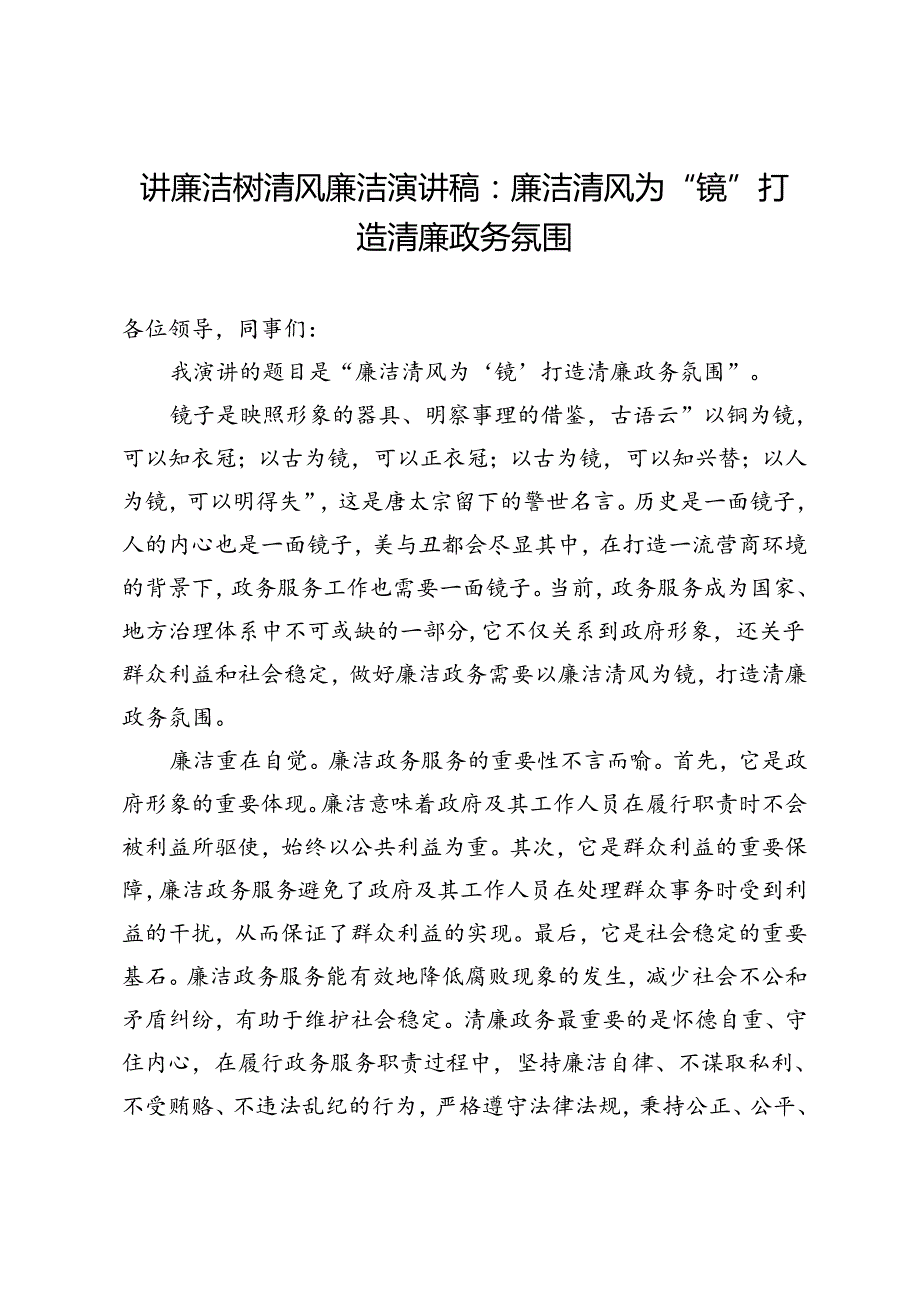 讲廉洁树清风廉洁演讲稿：廉洁清风为“镜”打造清廉政务氛围

各位领导，同事们：

我演讲的题目是“廉洁清风为‘镜’打造清廉政务氛围”。

镜子是映照形象的器具、明察事理的借鉴，古语云”以铜为镜，可以知衣冠；以古为镜，可以正衣冠；以古为镜，可以知兴替；以人为镜，可以明得失”，这是唐太宗留下的警世名言。历史是一面镜子，人的内心也是一面镜子，美与丑都会尽显其中，在打造一流营商环境的背景下，政务服务工作也需要一面镜子。当前，政务服务成为国家、地方治理体系中不可或缺的一部分，它不仅关系到政府形象，还关乎群众利益和社会稳定，做好廉洁政务需要以廉洁清风为镜，打造清廉政务氛围。

廉洁重在自觉。廉洁政务服务的重要性不言而喻。首先，它是政府形象的重要体现。廉洁意味着政府及其工作人员在履行职责时不会被利益所驱使，始终以公共利益为重。其次，它是群众利益的重要保障，廉洁政务服务避免了政府及其工作人员在处理群众事务时受到利益的干扰，从而保证了群众利益的实现。最后，它是社会稳定的重要基石。廉洁政务服务能有效地降低腐败现象的发生，减少社会不公和矛盾纠纷，有助于维护社会稳定。清廉政务最重要的是怀德自重、守住内心，在履行政务服务职责过程中，坚持廉洁自律、不谋取私利、不受贿赂、不违法乱纪的行为，严格遵守法律法规，秉持公正、公平、